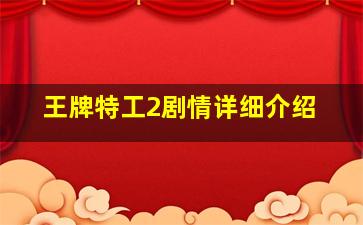 王牌特工2剧情详细介绍